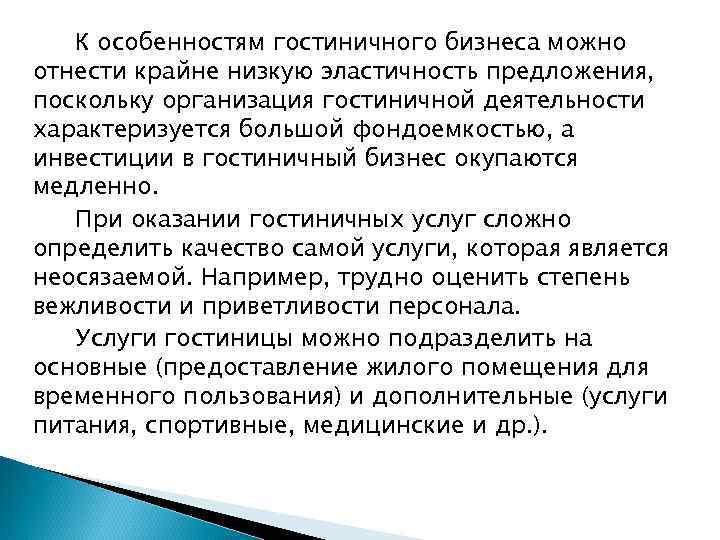 К особенностям гостиничного бизнеса можно отнести крайне низкую эластичность предложения, поскольку организация гостиничной деятельности характеризуется большой фондоемкостью, а инвестиции в гостиничный бизнес окупаются медленно.

При оказании гостиничных услуг сложно определить качество самой услуги, которая является неосязаемой. Например, трудно оценить степень вежливости и приветливости персонала.

Услуги гостиницы можно подразделить на основные (предоставление жилого помещения для временного пользования) и дополнительные (услуги питания, спортивные, медицинские и др.).